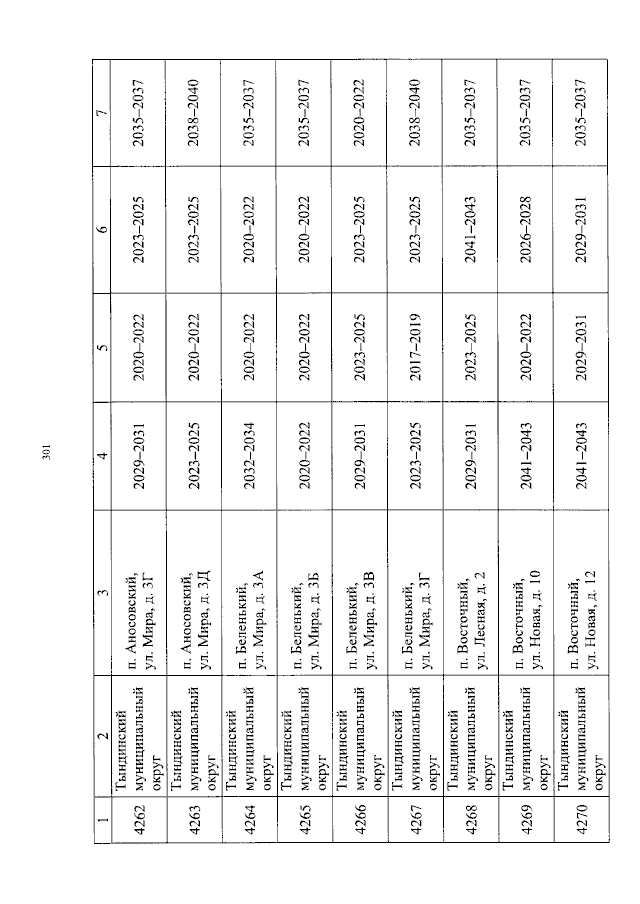 301

| 1 | 2 | 3 | 4 | 5 | 6 | 7 |
|---|---|---|---|---|---|---|
| 4262 | Тындинский муниципальный округ | п. Аносовский, ул. Мира, д. 3Г | 2029–2031 | 2020–2022 | 2023–2025 | 2035–2037 |
| 4263 | Тындинский муниципальный округ | п. Аносовский, ул. Мира, д. 3Д | 2023–2025 | 2020–2022 | 2023–2025 | 2038–2040 |
| 4264 | Тындинский муниципальный округ | п. Беленький, ул. Мира, д. 3А | 2032–2034 | 2020–2022 | 2020–2022 | 2035–2037 |
| 4265 | Тындинский муниципальный округ | п. Беленький, ул. Мира, д. 3Б | 2020–2022 | 2020–2022 | 2020–2022 | 2035–2037 |
| 4266 | Тындинский муниципальный округ | п. Беленький, ул. Мира, д. 3В | 2029–2031 | 2023–2025 | 2023–2025 | 2020–2022 |
| 4267 | Тындинский муниципальный округ | п. Беленький, ул. Мира, д. 3Г | 2023–2025 | 2017–2019 | 2023–2025 | 2038–2040 |
| 4268 | Тындинский муниципальный округ | п. Восточный, ул. Лесная, д. 2 | 2029–2031 | 2023–2025 | 2041–2043 | 2035–2037 |
| 4269 | Тындинский муниципальный округ | п. Восточный, ул. Новая, д. 10 | 2041–2043 | 2020–2022 | 2026–2028 | 2035–2037 |
| 4270 | Тындинский муниципальный округ | п. Восточный, ул. Новая, д. 12 | 2041–2043 | 2029–2031 | 2029–2031 | 2035–2037 |